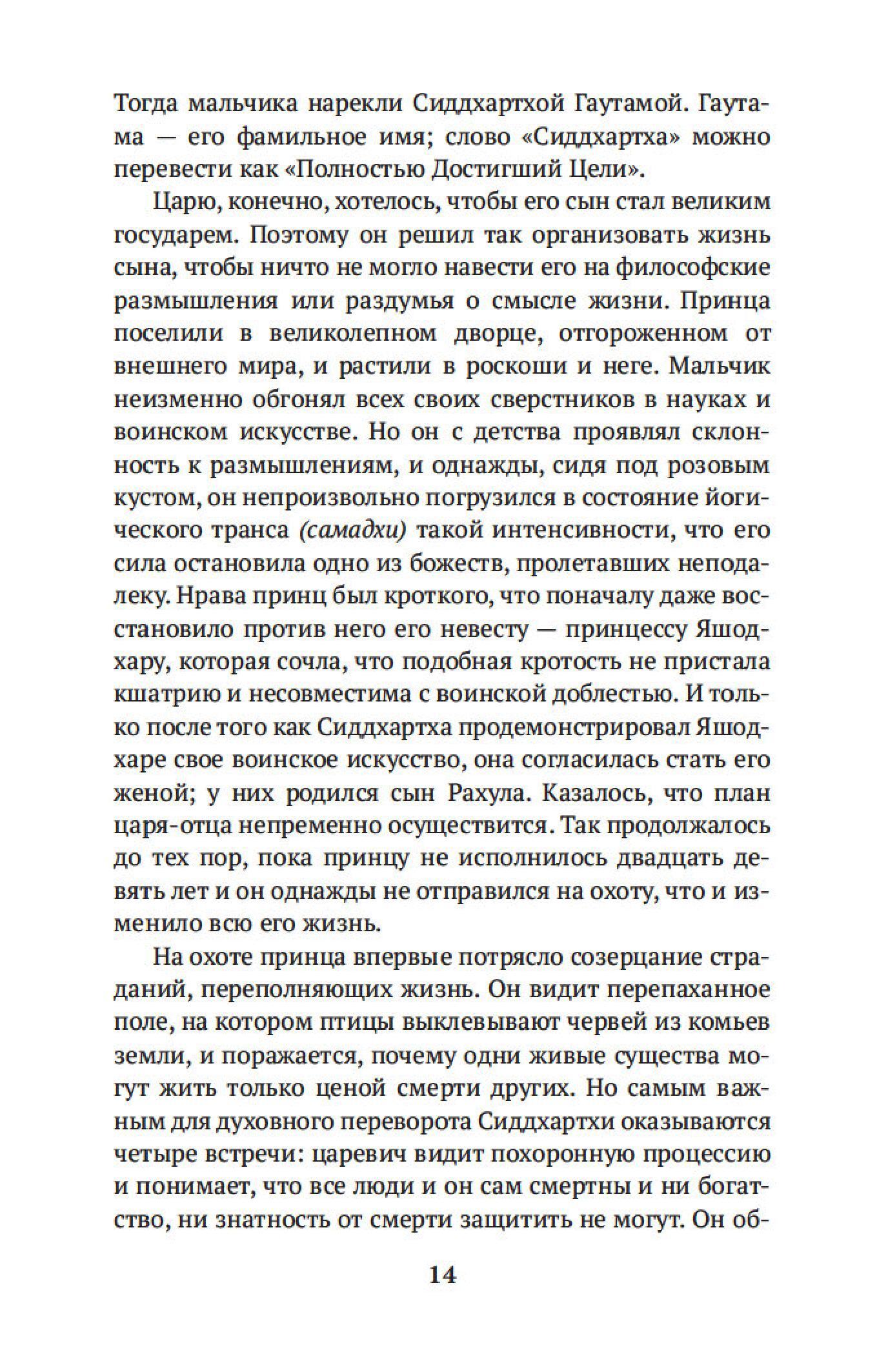 Тогда мальчика нарекли Сиддхартхой Гаутамой. Гаутама — его фамильное имя; слово «Сиддхартха» можно перевести как «Полностью Достигший Цели».

Царю, конечно, хотелось, чтобы его сын стал великим государем. Поэтому он решил так организовать жизнь сына, чтобы ничто не могло навести его на философские размышления или раздумья о смысле жизни. Принца поселили в великолепном дворце, отгороженном от внешнего мира, и растили в роскоши и неге. Мальчик неизменно обгонял всех своих сверстников в науках и воинском искусстве. Но он с детства проявлял склонность к размышлениям, и однажды, сидя под розовым кустом, он непроизвольно погрузился в состояние йогического транса (самадхи) такой интенсивности, что его сила остановила одно из божеств, пролетавших неподалеку. Нрава принц был кроткого, что поначалу даже восстановило против него его невесту — принцессу Яшодхару, которая сочла, что подобная кротость не пристала кшатрию и несовместима с воинской доблестью. И только после того как Сиддхартха продемонстрировал Яшодхаре свое воинское искусство, она согласилась стать его женой; у них родился сын Рахула. Казалось, что план царя-отца непременно осуществится. Так продолжалось до тех пор, пока принцу не исполнилось двадцать девять лет и он однажды не отправился на охоту, что и изменило всю его жизнь.

На охоте принца впервые потрясло созерцание страданий, переполняющих жизнь. Он видит перепаханное поле, на котором птицы выклевывают червей из комьев земли, и поражается, почему одни живые существа могут жить только ценой смерти других. Но самым важным для духовного переворота Сиддхартхи оказываются четыре встречи: царевич видит похоронную процессию и понимает, что все люди и он сам смертны и ни богатство, ни знатность от смерти защитить не могут. Он об-

14